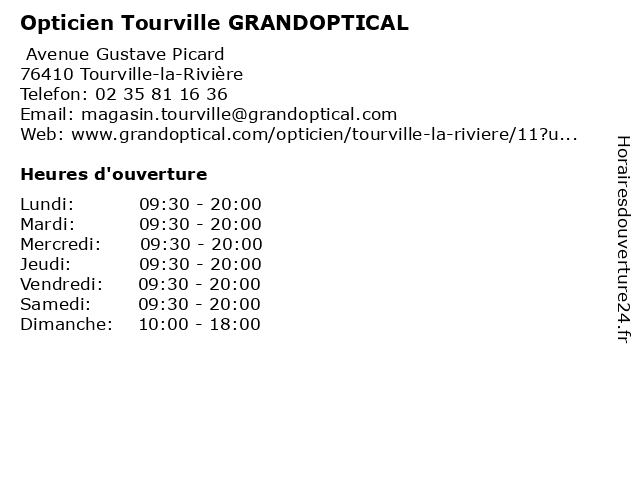 Opticien Tourville GRANDOPTICAL

Avenue Gustave Picard
76410 Tourville-la-Rivière
Telefon: 02 35 81 16 36
Email: magasin.tourville@grandoptical.com
Web: www.grandoptical.com/opticien/tourville-la-riviere/11?u...

Heures d'ouverture

Lundi: 09:30 - 20:00
Mardi: 09:30 - 20:00
Mercredi: 09:30 - 20:00
Jeudi: 09:30 - 20:00
Vendredi: 09:30 - 20:00
Samedi: 09:30 - 20:00
Dimanche: 10:00 - 18:00

Horairesdouverture24.fr